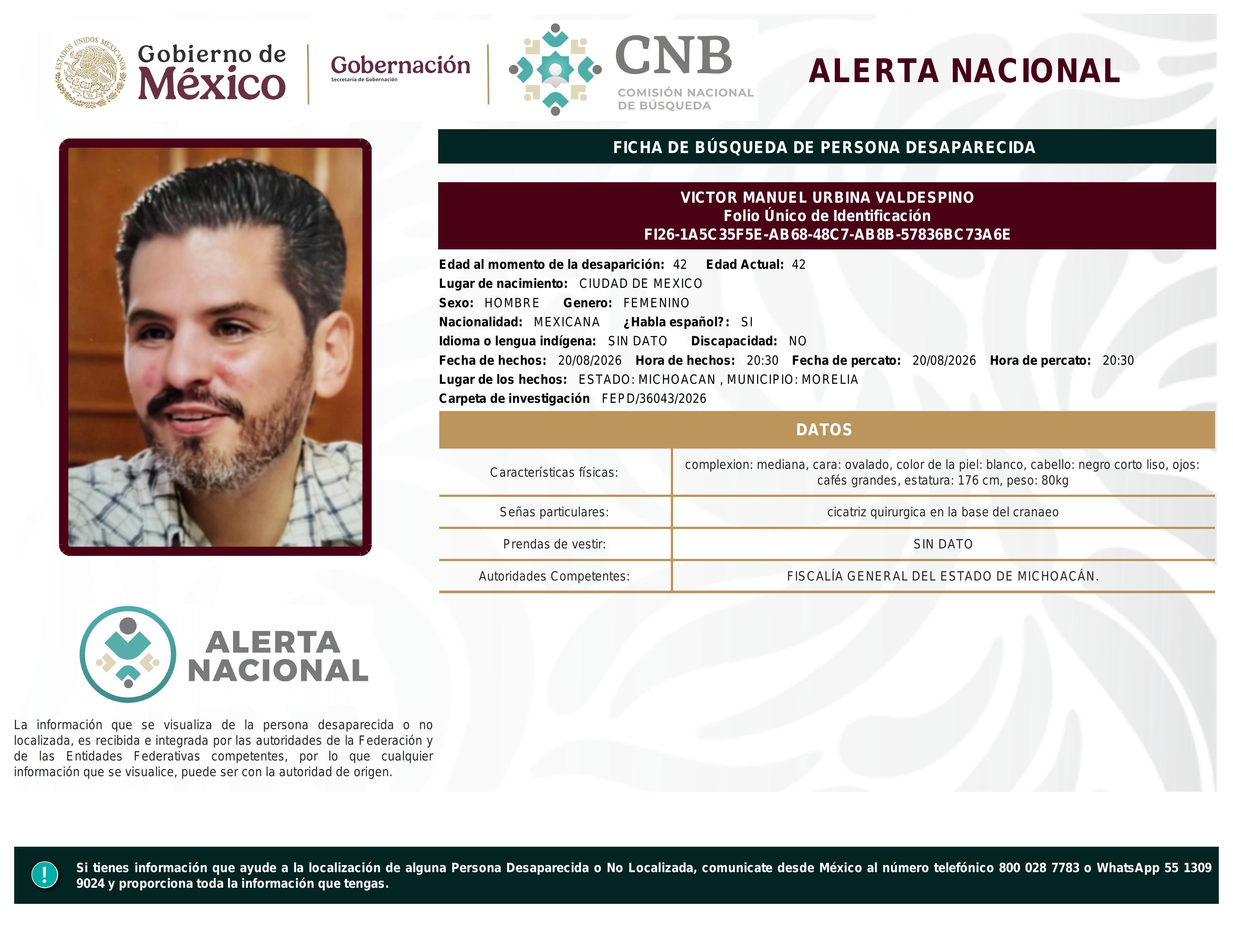 ESTADOS UNIDOS MEXICANOS

Gobierno de México

Gobernación
Secretaría de Gobernación

CNB
COMISIÓN NACIONAL DE BÚSQUEDA

ALERTA NACIONAL

FICHA DE BÚSQUEDA DE PERSONA DESAPARECIDA

VICTOR MANUEL URBINA VALDESPINO
Folio Único de Identificación
FI26-1A5C35F5E-AB68-48C7-AB8B-57836BC73A6E

Edad al momento de la desaparición: 42 Edad Actual: 42
Lugar de nacimiento: CIUDAD DE MEXICO
Sexo: HOMBRE Genero: FEMENINO
Nacionalidad: MEXICANA ¿Habla español?: SI
Idioma o lengua indígena: SIN DATO Discapacidad: NO
Fecha de hechos: 20/08/2026 Hora de hechos: 20:30 Fecha de percato: 20/08/2026 Hora de percato: 20:30
Lugar de los hechos: ESTADO: MICHOACAN , MUNICIPIO: MORELIA
Carpeta de investigación FEPD/36043/2026

DATOS

| Características físicas: | complexion: mediana, cara: ovalado, color de la piel: blanco, cabello: negro corto liso, ojos: cafés grandes, estatura: 176 cm, peso: 80kg |
|---|---|
| Señas particulares: | cicatriz quirurgica en la base del cranaeo |
| Prendas de vestir: | SIN DATO |
| Autoridades Competentes: | FISCALÍA GENERAL DEL ESTADO DE MICHOACÁN. |

ALERTA NACIONAL

La información que se visualiza de la persona desaparecida o no localizada, es recibida e integrada por las autoridades de la Federación y de las Entidades Federativas competentes, por lo que cualquier información que se visualice, puede ser con la autoridad de origen.

!

Si tienes información que ayude a la localización de alguna Persona Desaparecida o No Localizada, comunicate desde México al número telefónico 800 028 7783 o WhatsApp 55 1309 9024 y proporciona toda la información que tengas.